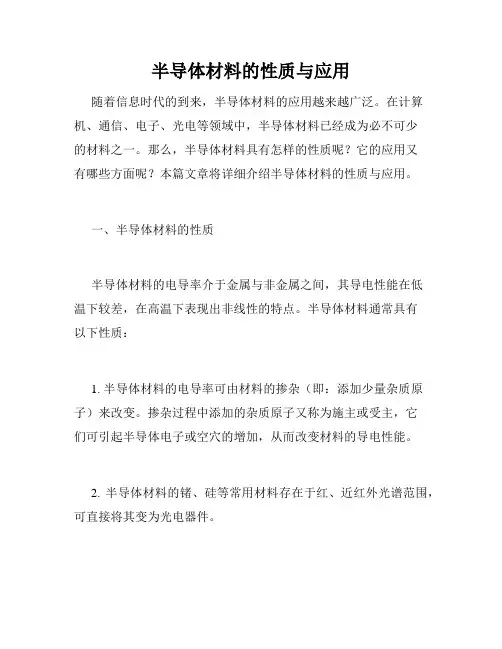 半导体材料的性质与应用

随着信息时代的到来，半导体材料的应用越来越广泛。在计算机、通信、电子、光电等领域中，半导体材料已经成为必不可少的材料之一。那么，半导体材料具有怎样的性质呢？它的应用又有哪些方面呢？本篇文章将详细介绍半导体材料的性质与应用。

一、半导体材料的性质

半导体材料的电导率介于金属与非金属之间，其导电性能在低温下较差，在高温下表现出非线性的特点。半导体材料通常具有以下性质：

1. 半导体材料的电导率可由材料的掺杂（即：添加少量杂质原子）来改变。掺杂过程中添加的杂质原子又称为施主或受主，它们可引起半导体电子或空穴的增加，从而改变材料的导电性能。

2. 半导体材料的锗、硅等常用材料存在于红、近红外光谱范围，可直接将其变为光电器件。